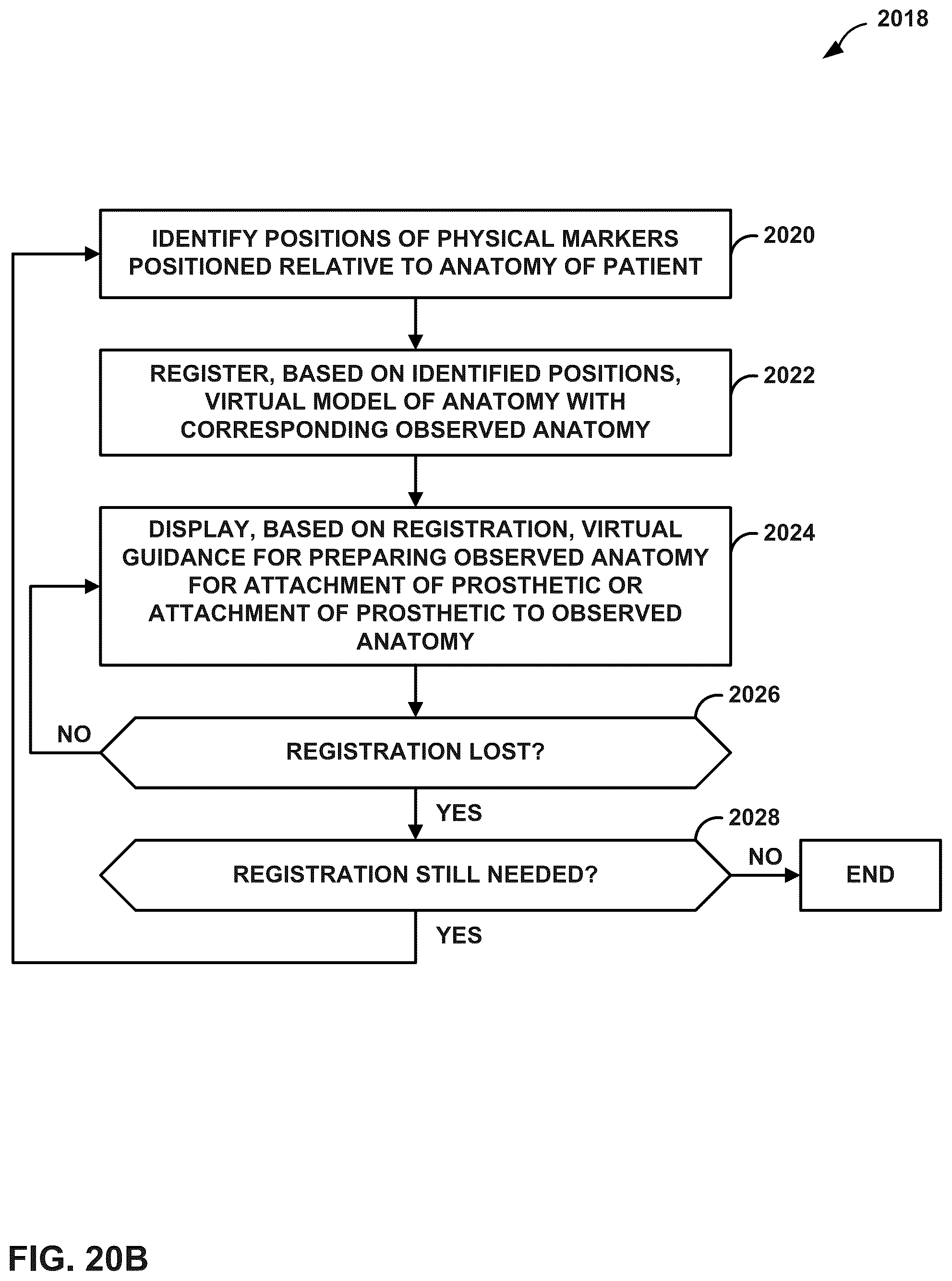 2018

IDENTIFY POSITIONS OF PHYSICAL MARKERS POSITIONED RELATIVE TO ANATOMY OF PATIENT

2020

REGISTER, BASED ON IDENTIFIED POSITIONS, VIRTUAL MODEL OF ANATOMY WITH CORRESPONDING OBSERVED ANATOMY

2022

DISPLAY, BASED ON REGISTRATION, VIRTUAL GUIDANCE FOR PREPARING OBSERVED ANATOMY FOR ATTACHMENT OF PROSTHETIC OR ATTACHMENT OF PROSTHETIC TO OBSERVED ANATOMY

2024

2026

NO

REGISTRATION LOST?

YES

2028

REGISTRATION STILL NEEDED?

NO

END

YES

FIG. 20B